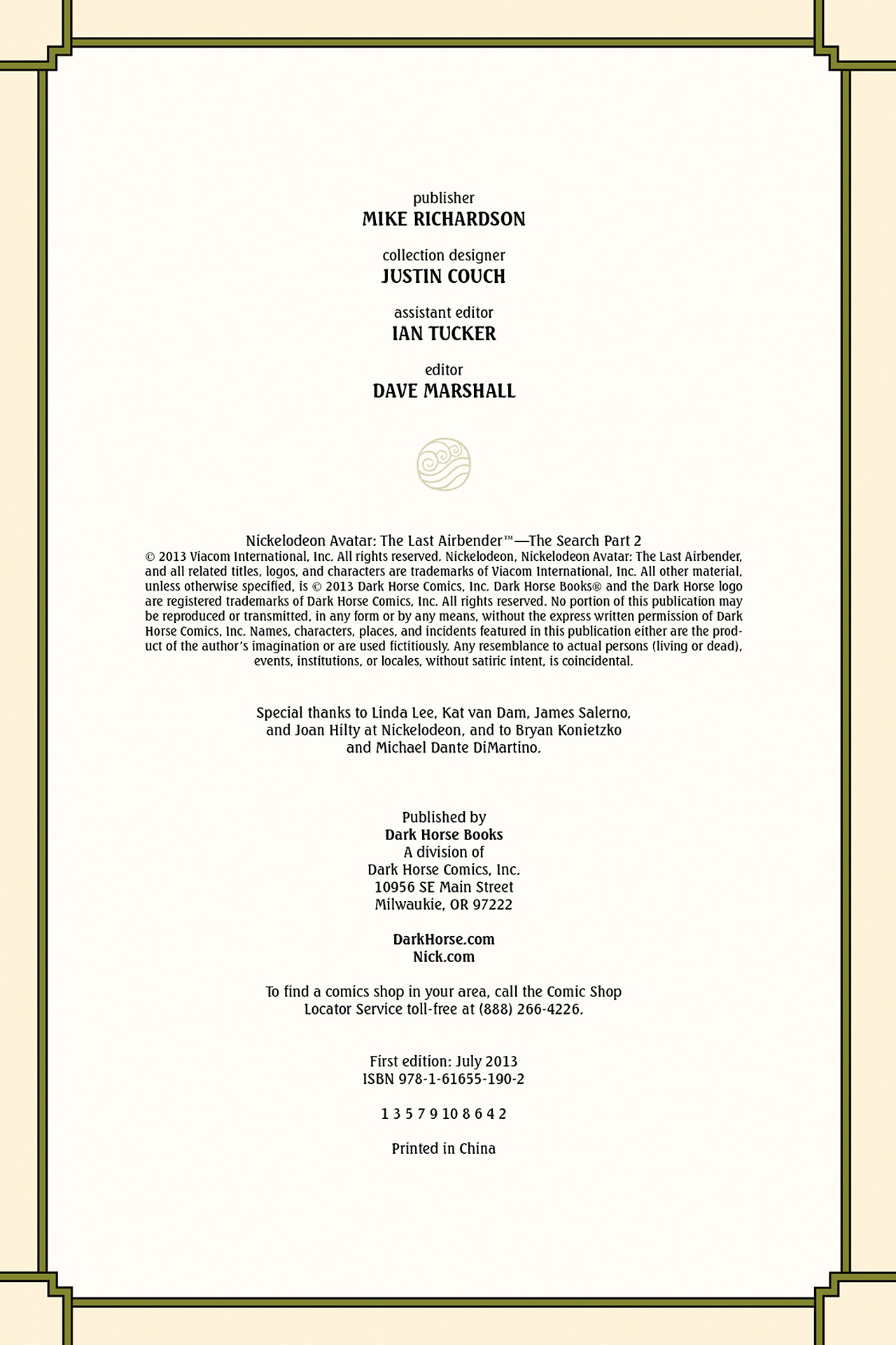 publisher
MIKE RICHARDSON

collection designer
JUSTIN COUCH

assistant editor
IAN TUCKER

editor
DAVE MARSHALL

Nickelodeon Avatar: The Last Airbender™—The Search Part 2
© 2013 Viacom International, Inc. All rights reserved. Nickelodeon, Nickelodeon Avatar: The Last Airbender, and all related titles, logos, and characters are trademarks of Viacom International, Inc. All other material, unless otherwise specified, is © 2013 Dark Horse Comics, Inc. Dark Horse Books® and the Dark Horse logo are registered trademarks of Dark Horse Comics, Inc. All rights reserved. No portion of this publication may be reproduced or transmitted, in any form or by any means, without the express written permission of Dark Horse Comics, Inc. Names, characters, places, and incidents featured in this publication either are the product of the author's imagination or are used fictitiously. Any resemblance to actual persons (living or dead), events, institutions, or locales, without satiric intent, is coincidental.

Special thanks to Linda Lee, Kat van Dam, James Salerno, and Joan Hilty at Nickelodeon, and to Bryan Konietzko and Michael Dante DiMartino.

Published by
Dark Horse Books
A division of
Dark Horse Comics, Inc.
10956 SE Main Street
Milwaukie, OR 97222

DarkHorse.com
Nick.com

To find a comics shop in your area, call the Comic Shop Locator Service toll-free at (888) 266-4226.

First edition: July 2013
ISBN 978-1-61655-190-2

1 3 5 7 9 10 8 6 4 2

Printed in China